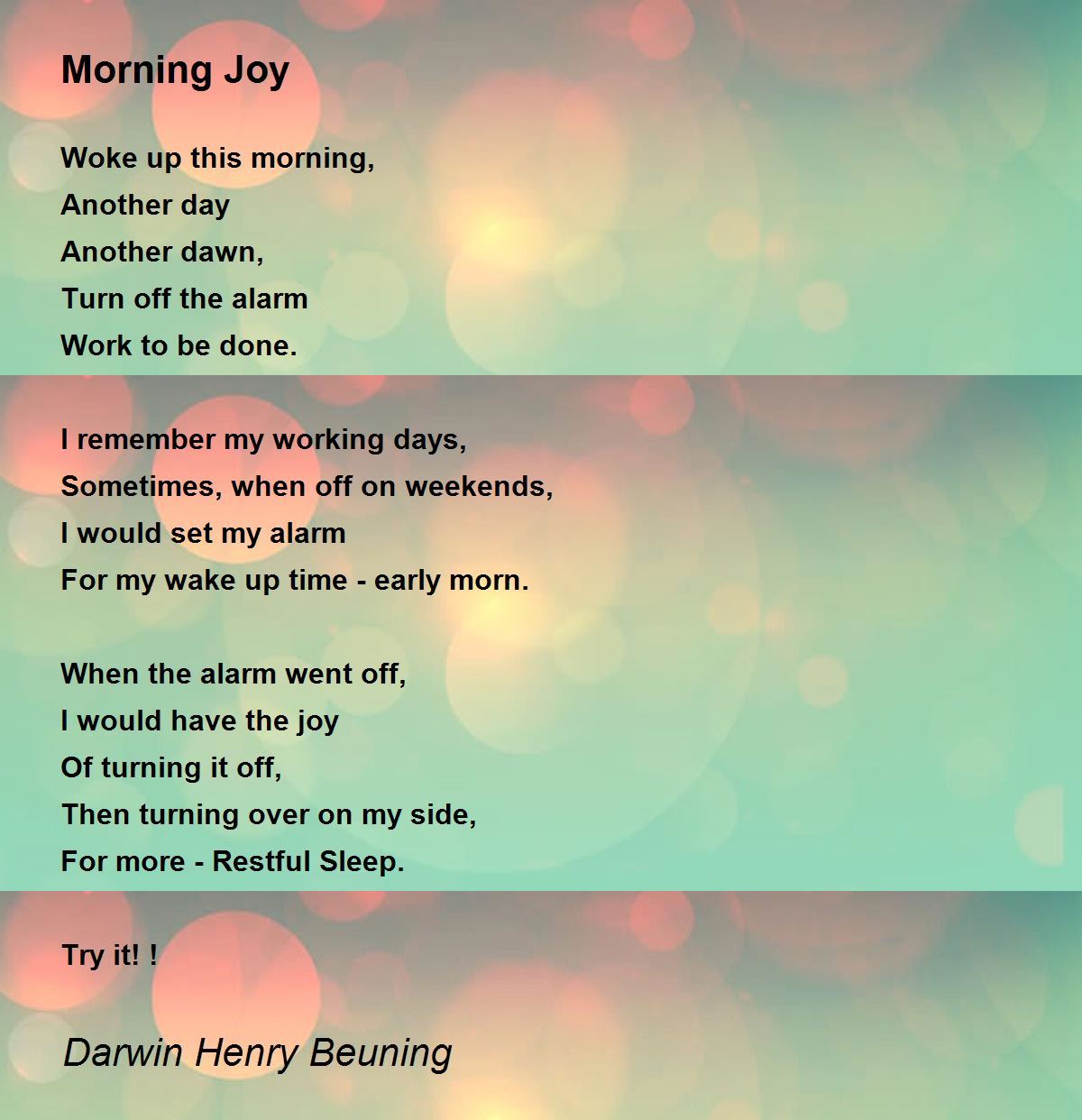 Morning Joy

Woke up this morning,
Another day
Another dawn,
Turn off the alarm
Work to be done.

I remember my working days,
Sometimes, when off on weekends,
I would set my alarm
For my wake up time - early morn.

When the alarm went off,
I would have the joy
Of turning it off,
Then turning over on my side,
For more - Restful Sleep.

Try it! !

Darwin Henry Beuning